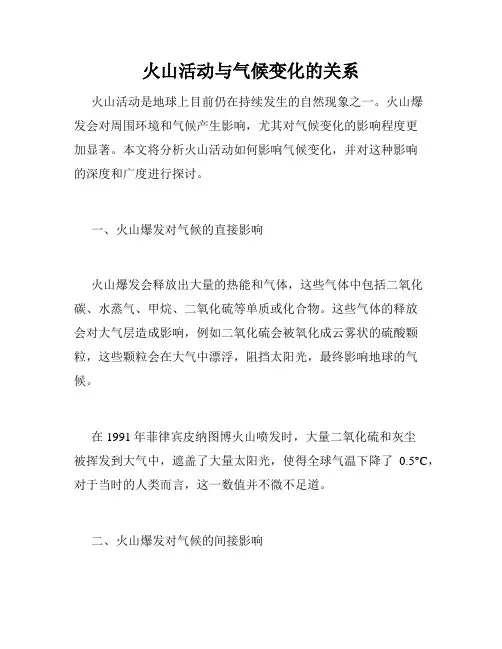 火山活动与气候变化的关系

火山活动是地球上目前仍在持续发生的自然现象之一。火山爆发会对周围环境和气候产生影响，尤其对气候变化的影响程度更加显著。本文将分析火山活动如何影响气候变化，并对这种影响的深度和广度进行探讨。

一、火山爆发对气候的直接影响

火山爆发会释放出大量的热能和气体，这些气体中包括二氧化碳、水蒸气、甲烷、二氧化硫等单质或化合物。这些气体的释放会对大气层造成影响，例如二氧化硫会被氧化成云雾状的硫酸颗粒，这些颗粒会在大气中漂浮，阻挡太阳光，最终影响地球的气候。

在 1991 年菲律宾皮纳图博火山喷发时，大量二氧化硫和灰尘被挥发到大气中，遮盖了大量太阳光，使得全球气温下降了 0.5°C，对于当时的人类而言，这一数值并不微不足道。

二、火山爆发对气候的间接影响